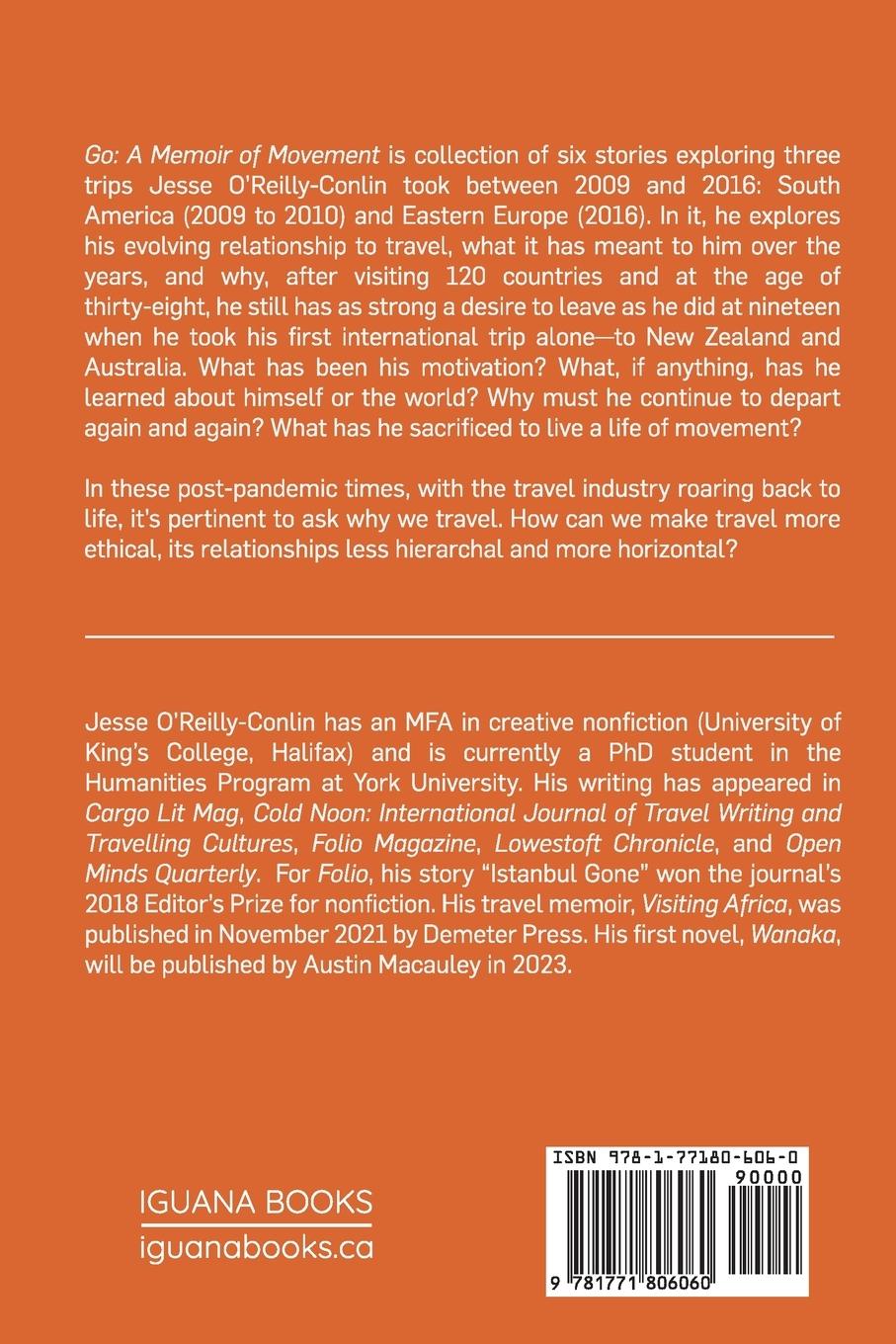 Go: A Memoir of Movement is collection of six stories exploring three trips Jesse O'Reilly-Conlin took between 2009 and 2016: South America (2009 to 2010) and Eastern Europe (2016). In it, he explores his evolving relationship to travel, what it has meant to him over the years, and why, after visiting 120 countries and at the age of thirty-eight, he still has as strong a desire to leave as he did at nineteen when he took his first international trip alone—to New Zealand and Australia. What has been his motivation? What, if anything, has he learned about himself or the world? Why must he continue to depart again and again? What has he sacrificed to live a life of movement?

In these post-pandemic times, with the travel industry roaring back to life, it's pertinent to ask why we travel. How can we make travel more ethical, its relationships less hierarchal and more horizontal?

Jesse O'Reilly-Conlin has an MFA in creative nonfiction (University of King's College, Halifax) and is currently a PhD student in the Humanities Program at York University. His writing has appeared in Cargo Lit Mag, Cold Noon: International Journal of Travel Writing and Travelling Cultures, Folio Magazine, Lowestoft Chronicle, and Open Minds Quarterly. For Folio, his story "Istanbul Gone" won the journal's 2018 Editor's Prize for nonfiction. His travel memoir, Visiting Africa, was published in November 2021 by Demeter Press. His first novel, Wanaka, will be published by Austin Macauley in 2023.

IGUANA BOOKS
iguanabooks.ca

ISBN 978-1-77180-606-0
90000
9 781771 806060